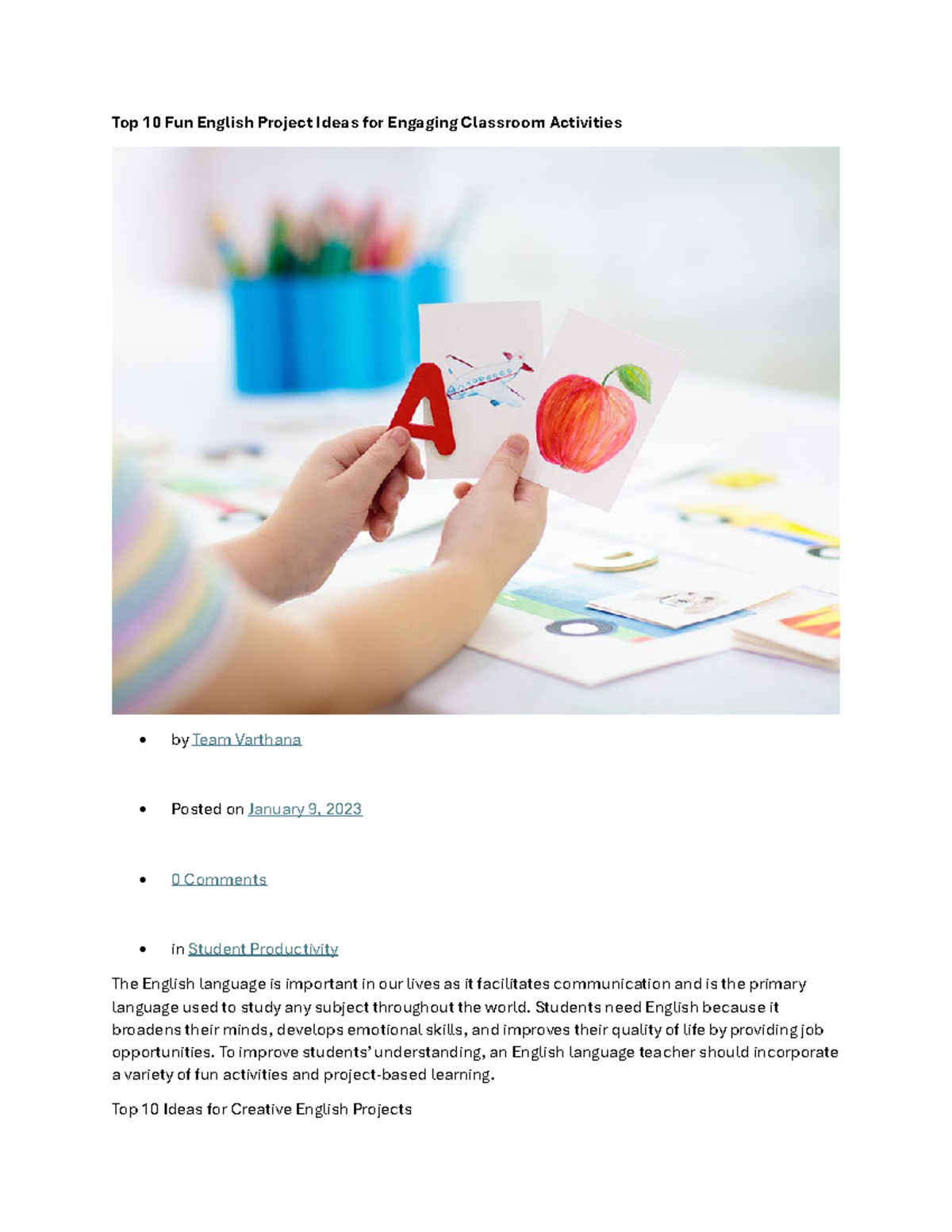 Top 10 Fun English Project Ideas for Engaging Classroom Activities

A

- by Team Varthana
- Posted on January 9, 2023
- 0 Comments
- in Student Productivity

The English language is important in our lives as it facilitates communication and is the primary language used to study any subject throughout the world. Students need English because it broadens their minds, develops emotional skills, and improves their quality of life by providing job opportunities. To improve students' understanding, an English language teacher should incorporate a variety of fun activities and project-based learning.

Top 10 Ideas for Creative English Projects